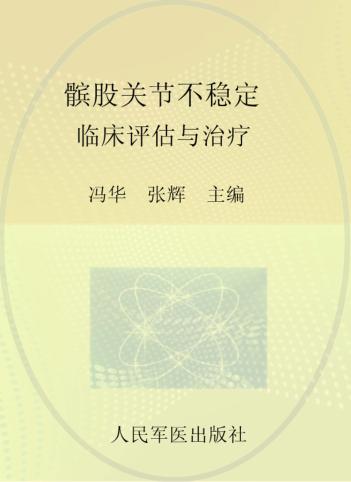 髌股关节不稳定
临床评估与治疗

冯华　张辉　主编

人民军医出版社